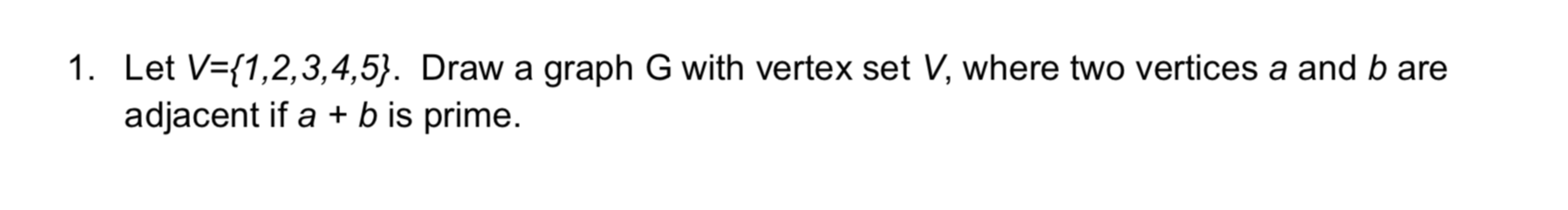 1. Let $V=\{1,2,3,4,5\}$. Draw a graph G with vertex set $V$, where two vertices $a$ and $b$ are adjacent if $a + b$ is prime.